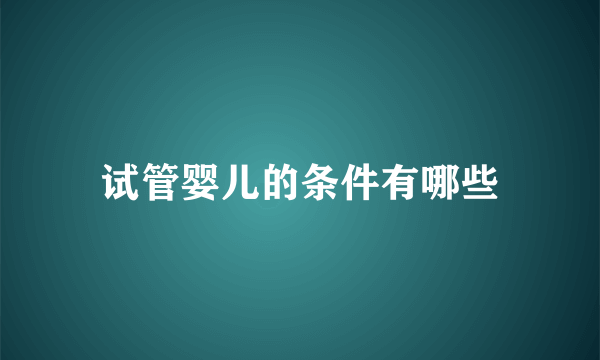 试管婴儿的条件有哪些